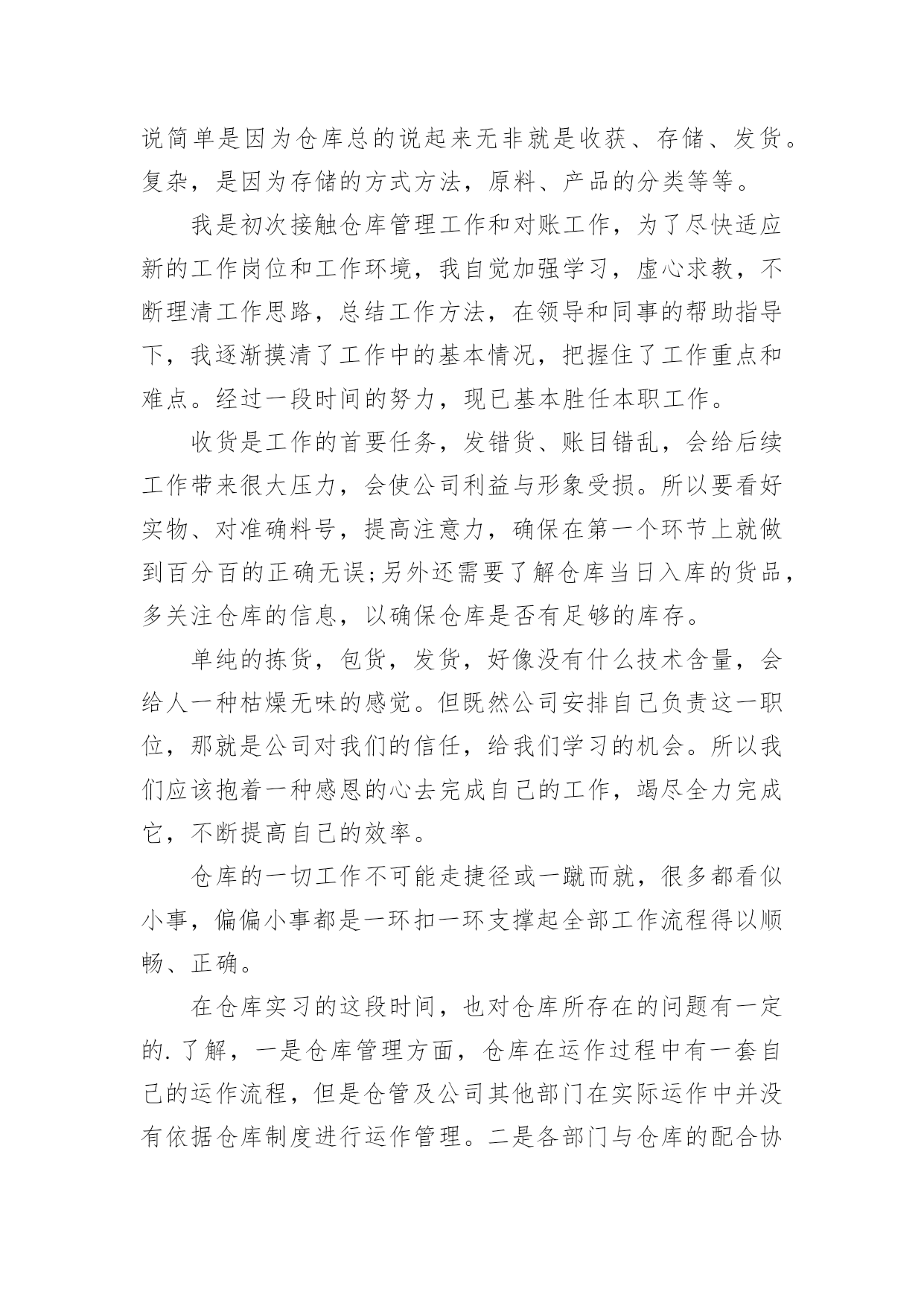 说简单是因为仓库总的说起来无非就是收获、存储、发货。复杂，是因为存储的方式方法，原料、产品的分类等等。

我是初次接触仓库管理工作和对账工作，为了尽快适应新的工作岗位和工作环境，我自觉加强学习，虚心求教，不断理清工作思路，总结工作方法，在领导和同事的帮助指导下，我逐渐摸清了工作中的基本情况，把握住了工作重点和难点。经过一段时间的努力，现已基本胜任本职工作。

收货是工作的首要任务，发错货、账目错乱，会给后续工作带来很大压力，会使公司利益与形象受损。所以要看好实物、对准确料号，提高注意力，确保在第一个环节上就做到百分百的正确无误;另外还需要了解仓库当日入库的货品，多关注仓库的信息，以确保仓库是否有足够的库存。

单纯的拣货，包货，发货，好像没有什么技术含量，会给人一种枯燥无味的感觉。但既然公司安排自己负责这一职位，那就是公司对我们的信任，给我们学习的机会。所以我们应该抱着一种感恩的心去完成自己的工作，竭尽全力完成它，不断提高自己的效率。

仓库的一切工作不可能走捷径或一蹴而就，很多都看似小事，偏偏小事都是一环扣一环支撑起全部工作流程得以顺畅、正确。

在仓库实习的这段时间，也对仓库所存在的问题有一定的.了解，一是仓库管理方面，仓库在运作过程中有一套自己的运作流程，但是仓管及公司其他部门在实际运作中并没有依据仓库制度进行运作管理。二是各部门与仓库的配合协